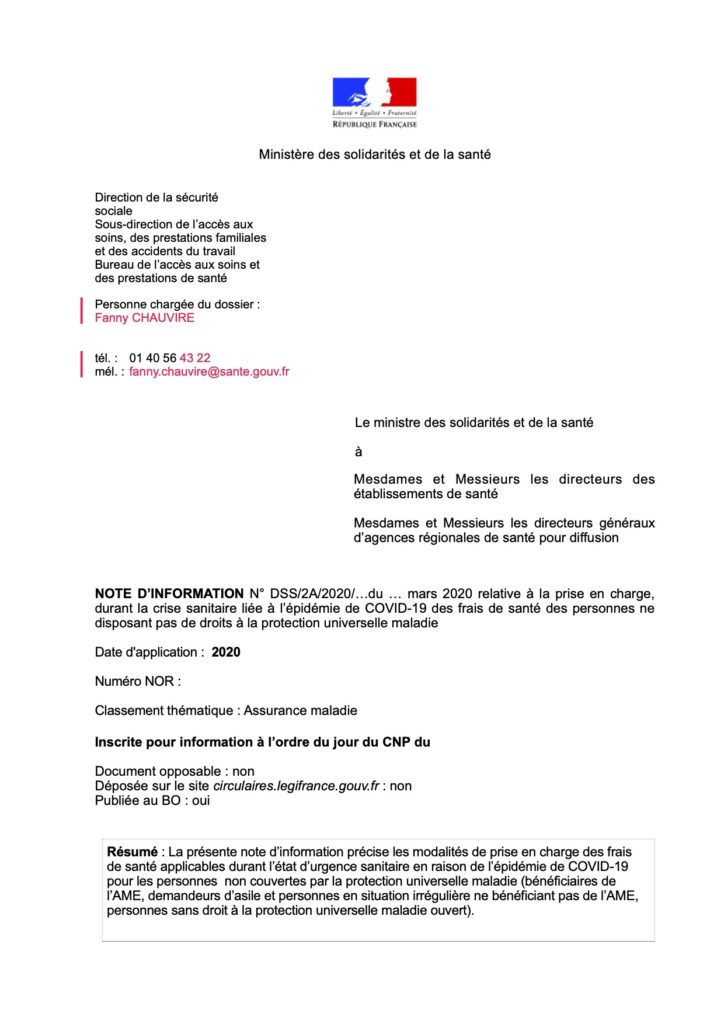 Liberté • Égalité • Fraternité
RÉPUBLIQUE FRANÇAISE

Ministère des solidarités et de la santé

Direction de la sécurité sociale
Sous-direction de l'accès aux soins, des prestations familiales et des accidents du travail
Bureau de l'accès aux soins et des prestations de santé

Personne chargée du dossier :
Fanny CHAUVIRE

tél. : 01 40 56 43 22
mél. : fanny.chauvire@sante.gouv.fr

Le ministre des solidarités et de la santé

à

Mesdames et Messieurs les directeurs des établissements de santé

Mesdames et Messieurs les directeurs généraux d'agences régionales de santé pour diffusion

NOTE D'INFORMATION N° DSS/2A/2020/…du … mars 2020 relative à la prise en charge, durant la crise sanitaire liée à l'épidémie de COVID-19 des frais de santé des personnes ne disposant pas de droits à la protection universelle maladie

Date d'application : 2020

Numéro NOR :

Classement thématique : Assurance maladie

Inscrite pour information à l'ordre du jour du CNP du

Document opposable : non
Déposée sur le site circulaires.legifrance.gouv.fr : non
Publiée au BO : oui

Résumé : La présente note d'information précise les modalités de prise en charge des frais de santé applicables durant l'état d'urgence sanitaire en raison de l'épidémie de COVID-19 pour les personnes non couvertes par la protection universelle maladie (bénéficiaires de l'AME, demandeurs d'asile et personnes en situation irrégulière ne bénéficiant pas de l'AME, personnes sans droit à la protection universelle maladie ouvert).